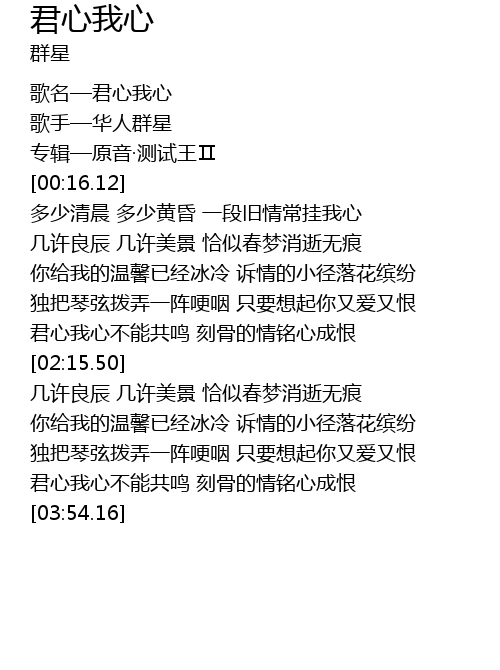 君心我心
群星

歌名—君心我心
歌手—华人群星
专辑—原音·测试王Ⅱ
[00:16.12]
多少清晨 多少黄昏 一段旧情常挂我心
几许良辰 几许美景 恰似春梦消逝无痕
你给我的温馨已经冰冷 诉情的小径落花缤纷
独把琴弦拨弄一阵哽咽 只要想起你又爱又恨
君心我心不能共鸣 刻骨的情铭心成恨
[02:15.50]
几许良辰 几许美景 恰似春梦消逝无痕
你给我的温馨已经冰冷 诉情的小径落花缤纷
独把琴弦拨弄一阵哽咽 只要想起你又爱又恨
君心我心不能共鸣 刻骨的情铭心成恨
[03:54.16]